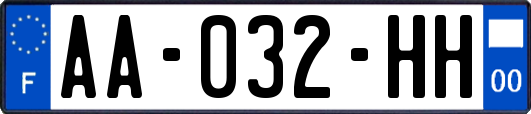 F

AA-032-HH

00